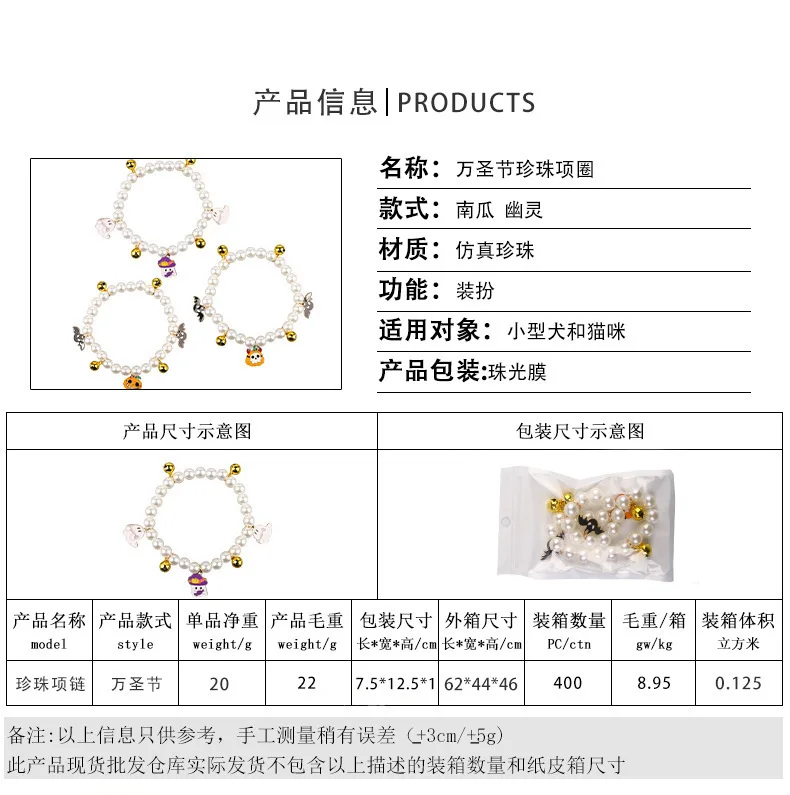 产品信息|PRODUCTS

名称: 万圣节珍珠项圈

款式: 南瓜 幽灵

材质: 仿真珍珠

功能: 装扮

适用对象: 小型犬和猫咪

产品包装:珠光膜

产品尺寸示意图

包装尺寸示意图

| 产品名称 model | 产品款式 style | 单品净重 weight/g | 产品毛重 weight/g | 包装尺寸 长*宽*高/cm | 外箱尺寸 长*宽*高/cm | 装箱数量 PC/ctn | 毛重/箱 gw/kg | 装箱体积 立方米 |
|---|---|---|---|---|---|---|---|---|
| 珍珠项链 | 万圣节 | 20 | 22 | 7.5*12.5*1 | 62*44*46 | 400 | 8.95 | 0.125 |

备注:以上信息只供参考，手工测量稍有误差(±3cm/±5g)
此产品现货批发仓库实际发货不包含以上描述的装箱数量和纸皮箱尺寸